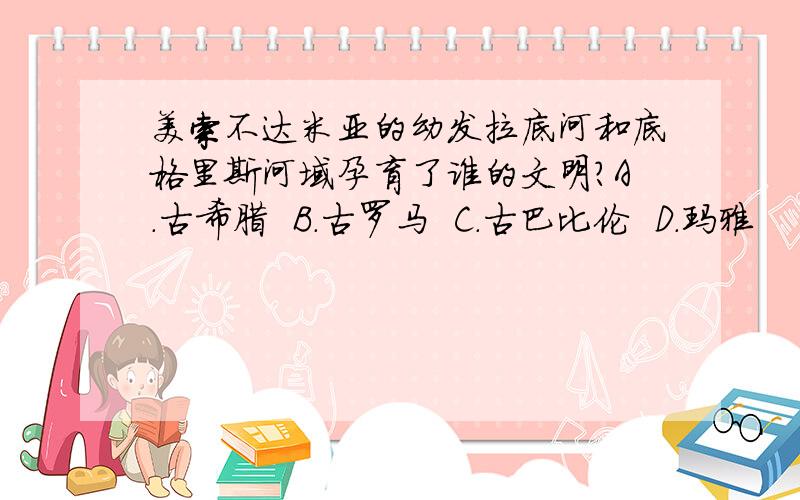 美索不达米亚的幼发拉底河和底格里斯河域孕育了谁的文明?A.古希腊 B.古罗马 C.古巴比伦 D.玛雅